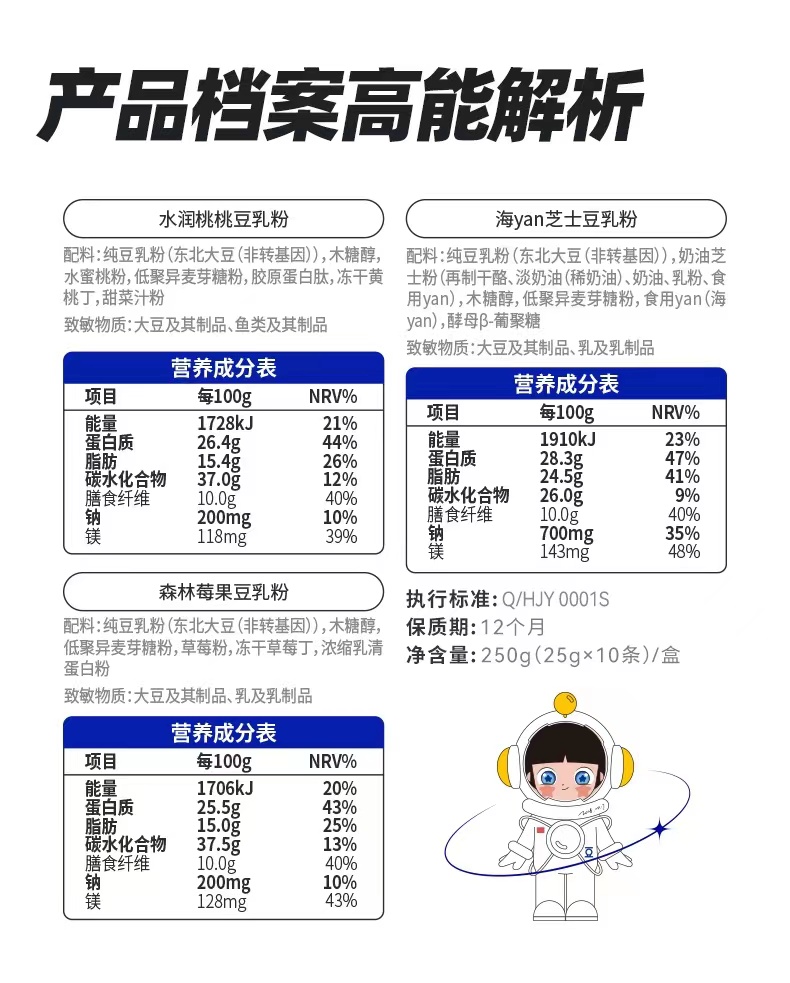 产品档案高能解析

水润桃桃豆乳粉

配料：纯豆乳粉（东北大豆（非转基因）），木糖醇，水蜜桃粉，低聚异麦芽糖粉，胶原蛋白肽，冻干黄桃丁，甜菜汁粉

致敏物质：大豆及其制品、鱼类及其制品

营养成分表

| 项目 | 每100g | NRV% |
|---|---|---|
| 能量 | 1728kJ | 21% |
| 蛋白质 | 26.4g | 44% |
| 脂肪 | 15.4g | 26% |
| 碳水化合物 | 37.0g | 12% |
| 膳食纤维 | 10.0g | 40% |
| 钠 | 200mg | 10% |
| 镁 | 118mg | 39% |

森林莓果豆乳粉

配料：纯豆乳粉（东北大豆（非转基因）），木糖醇，低聚异麦芽糖粉，草莓粉，冻干草莓丁，浓缩乳清蛋白粉

致敏物质：大豆及其制品、乳及乳制品

营养成分表

| 项目 | 每100g | NRV% |
|---|---|---|
| 能量 | 1706kJ | 20% |
| 蛋白质 | 25.5g | 43% |
| 脂肪 | 15.0g | 25% |
| 碳水化合物 | 37.5g | 13% |
| 膳食纤维 | 10.0g | 40% |
| 钠 | 200mg | 10% |
| 镁 | 128mg | 43% |

海yan芝士豆乳粉

配料：纯豆乳粉（东北大豆（非转基因）），奶油芝士粉（再制干酪、淡奶油（稀奶油）、奶油、乳粉、食用yan），木糖醇，低聚异麦芽糖粉，食用yan（海yan），酵母β-葡聚糖

致敏物质：大豆及其制品、乳及乳制品

营养成分表

| 项目 | 每100g | NRV% |
|---|---|---|
| 能量 | 1910kJ | 23% |
| 蛋白质 | 28.3g | 47% |
| 脂肪 | 24.5g | 41% |
| 碳水化合物 | 26.0g | 9% |
| 膳食纤维 | 10.0g | 40% |
| 钠 | 700mg | 35% |
| 镁 | 143mg | 48% |

执行标准：Q/HJY 0001S
保质期：12个月
净含量：250g（25g×10条）/盒